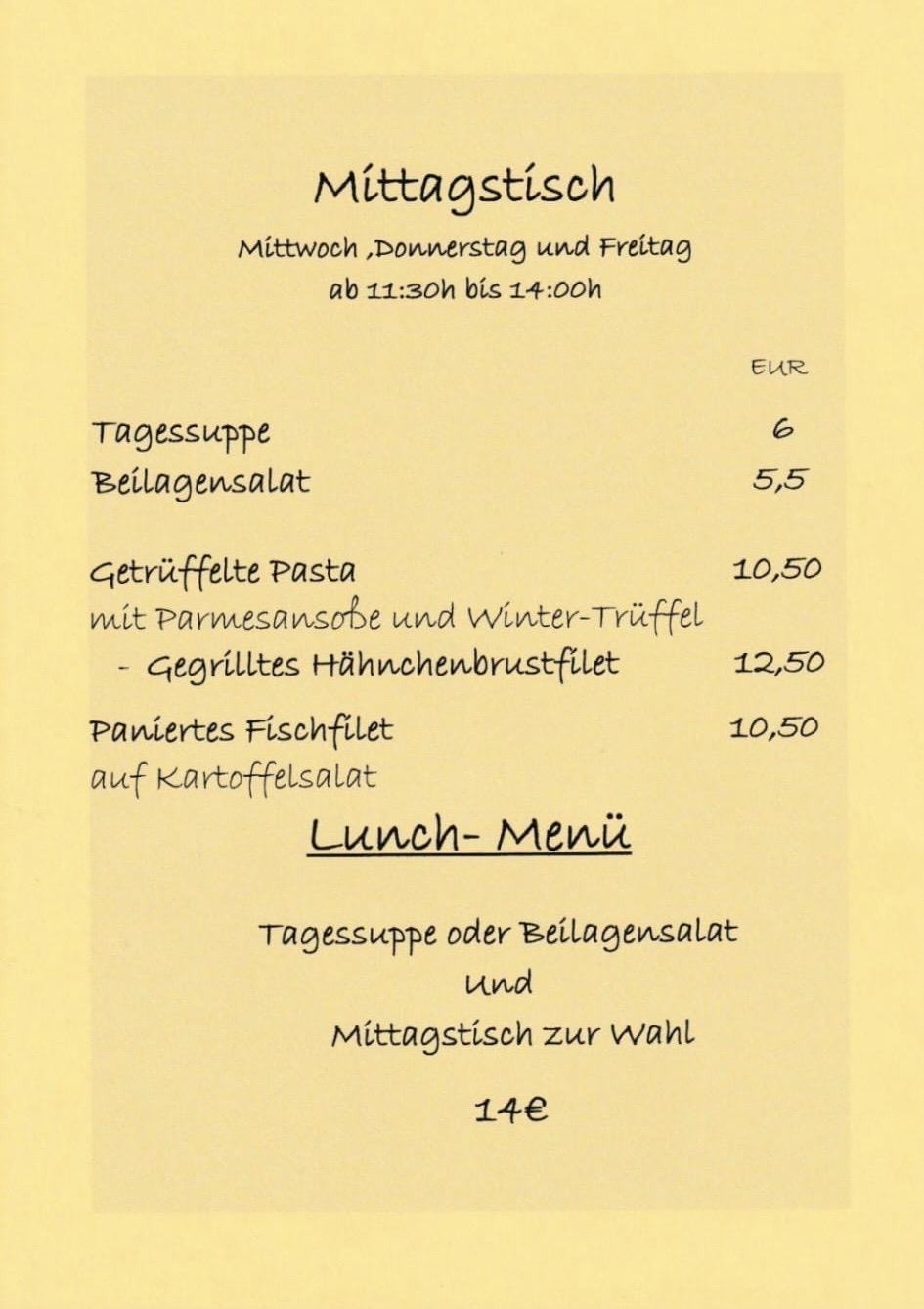 Mittagstisch

Mittwoch ,Donnerstag und Freitag
ab 11:30h bis 14:00h

EUR

Tagessuppe 6
Beilagensalat 5,5

Getrüffelte Pasta 10,50
mit Parmesansoße und Winter-Trüffel
- Gegrilltes Hähnchenbrustfilet 12,50

Paniertes Fischfilet 10,50
auf Kartoffelsalat

Lunch- Menü

Tagessuppe oder Beilagensalat
und
Mittagstisch zur Wahl

14€